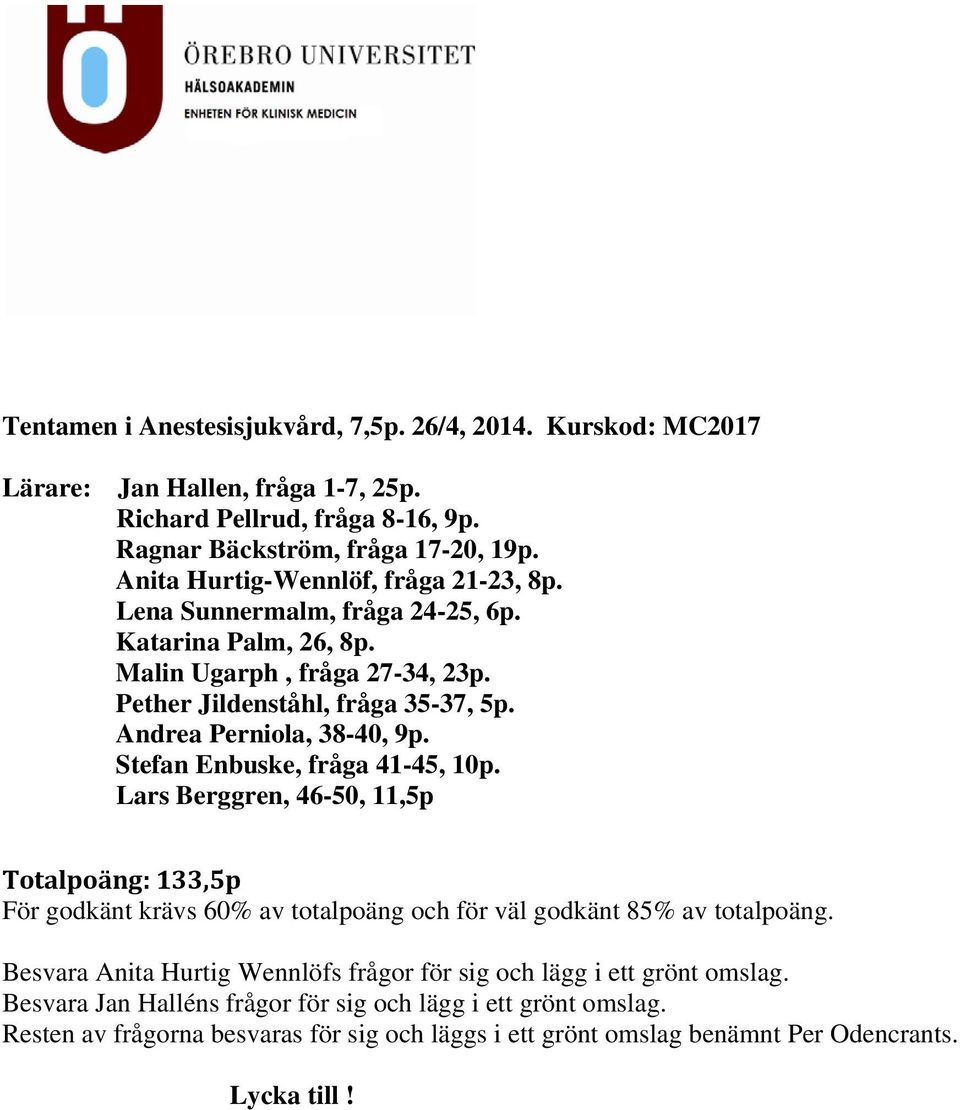 ÖREBRO UNIVERSITET
HÄLSOAKADEMIN
ENHETEN FÖR KLINISK MEDICIN

Tentamen i Anestesisjukvård, 7,5p. 26/4, 2014. Kurskod: MC2017

Lärare: Jan Hallen, fråga 1-7, 25p.
Richard Pellrud, fråga 8-16, 9p.
Ragnar Bäckström, fråga 17-20, 19p.
Anita Hurtig-Wennlöf, fråga 21-23, 8p.
Lena Sunnermalm, fråga 24-25, 6p.
Katarina Palm, 26, 8p.
Malin Ugarph , fråga 27-34, 23p.
Pether Jildenståhl, fråga 35-37, 5p.
Andrea Perniola, 38-40, 9p.
Stefan Enbuske, fråga 41-45, 10p.
Lars Berggren, 46-50, 11,5p

Totalpoäng: 133,5p
För godkänt krävs 60% av totalpoäng och för väl godkänt 85% av totalpoäng.

Besvara Anita Hurtig Wennlöfs frågor för sig och lägg i ett grönt omslag.
Besvara Jan Halléns frågor för sig och lägg i ett grönt omslag.
Resten av frågorna besvaras för sig och läggs i ett grönt omslag benämnt Per Odencrants.

Lycka till !